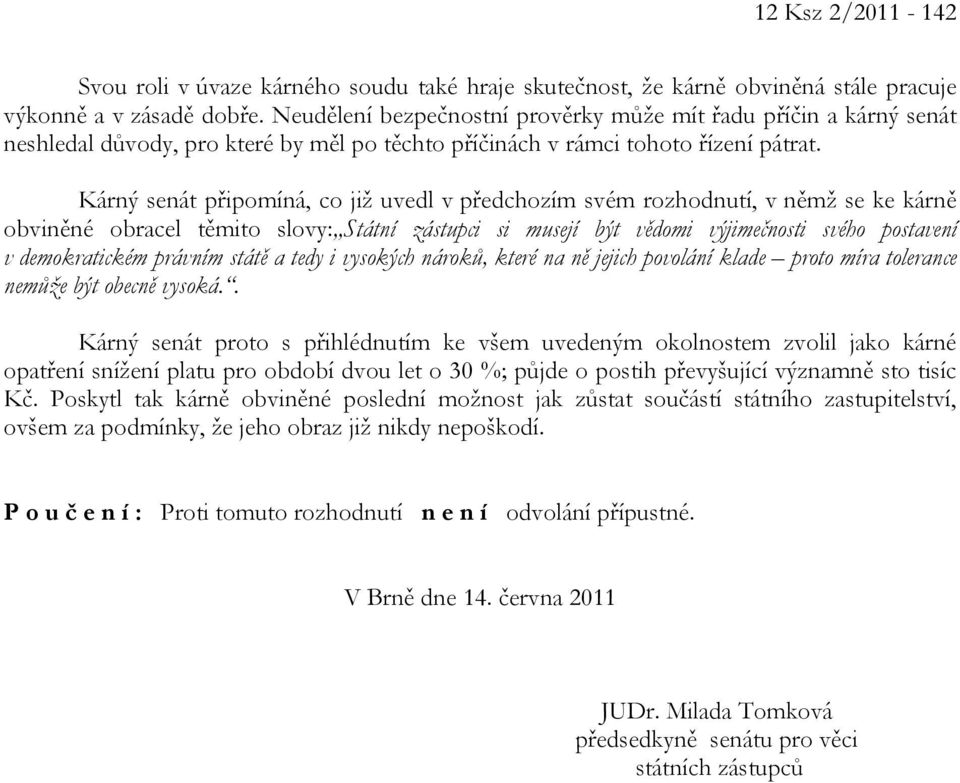 12 Ksz 2/2011 - 142

Svou roli v úvaze kárného soudu také hraje skutečnost, že kárně obviněná stále pracuje výkonně a v zásadě dobře. Neudělení bezpečnostní prověrky může mít řadu příčin a kárný senát neshledal důvody, pro které by měl po těchto příčinách v rámci tohoto řízení pátrat.

Kárný senát připomíná, co již uvedl v předchozím svém rozhodnutí, v němž se ke kárně obviněné obracel těmito slovy:„Státní zástupci si musejí být vědomi výjimečnosti svého postavení v demokratickém právním státě a tedy i vysokých nároků, které na ně jejich povolání klade – proto míra tolerance nemůže být obecně vysoká.“.

Kárný senát proto s přihlédnutím ke všem uvedeným okolnostem zvolil jako kárné opatření snížení platu pro období dvou let o 30 %; půjde o postih převyšující významně sto tisíc Kč. Poskytl tak kárně obviněné poslední možnost jak zůstat součástí státního zastupitelství, ovšem za podmínky, že jeho obraz již nikdy nepoškodí.

P o u č e n í : Proti tomuto rozhodnutí n e n í odvolání přípustné.

V Brně dne 14. června 2011

JUDr. Milada Tomková
předsedkyně senátu pro věci
státních zástupců